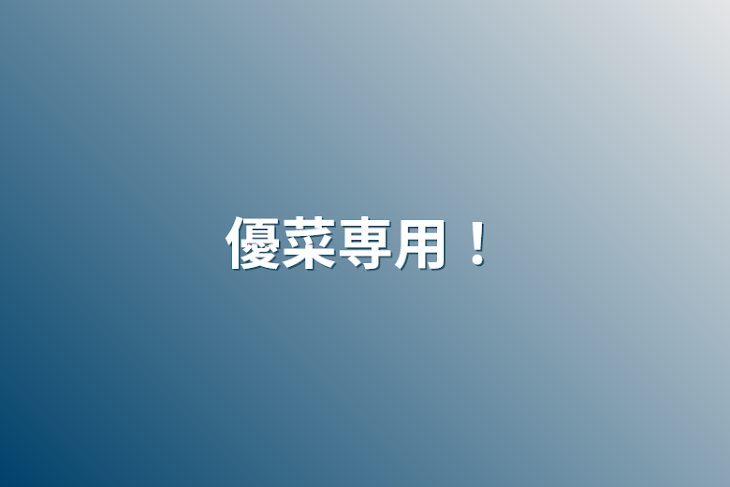 優菜専用！